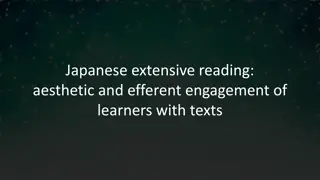 Japanese extensive reading: aesthetic and efferent engagement of learners with texts